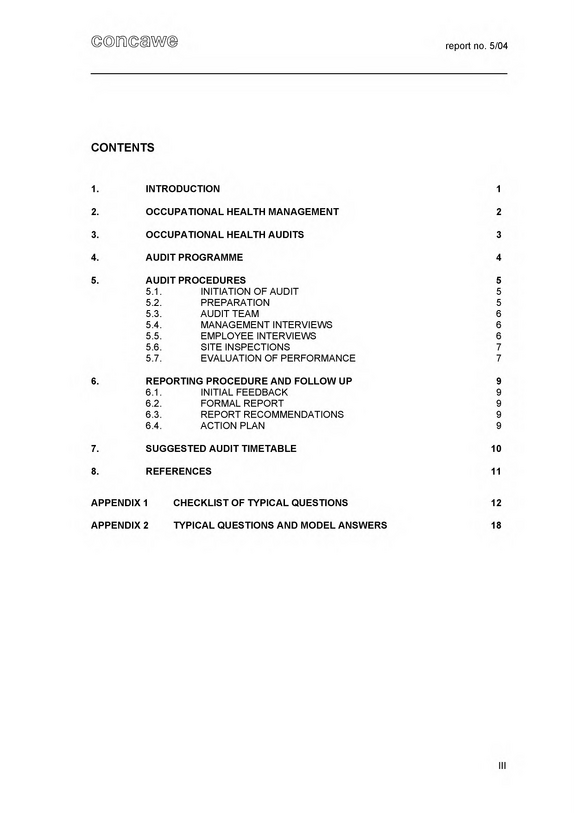 concawe

report no. 5/04

CONTENTS

1. INTRODUCTION 1

2. OCCUPATIONAL HEALTH MANAGEMENT 2

3. OCCUPATIONAL HEALTH AUDITS 3

4. AUDIT PROGRAMME 4

5. AUDIT PROCEDURES 5
5.1. INITIATION OF AUDIT 5
5.2. PREPARATION 5
5.3. AUDIT TEAM 6
5.4. MANAGEMENT INTERVIEWS 6
5.5. EMPLOYEE INTERVIEWS 6
5.6. SITE INSPECTIONS 7
5.7. EVALUATION OF PERFORMANCE 7

6. REPORTING PROCEDURE AND FOLLOW UP 9
6.1. INITIAL FEEDBACK 9
6.2. FORMAL REPORT 9
6.3. REPORT RECOMMENDATIONS 9
6.4. ACTION PLAN 9

7. SUGGESTED AUDIT TIMETABLE 10

8. REFERENCES 11

APPENDIX 1 CHECKLIST OF TYPICAL QUESTIONS 12

APPENDIX 2 TYPICAL QUESTIONS AND MODEL ANSWERS 18

III